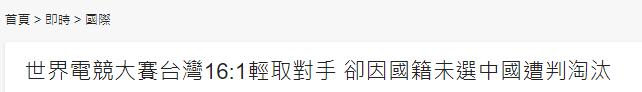 首頁 > 即時 > 國際

世界電競大賽台灣16:1輕取對手 卻因國籍未選中國遭判淘汰